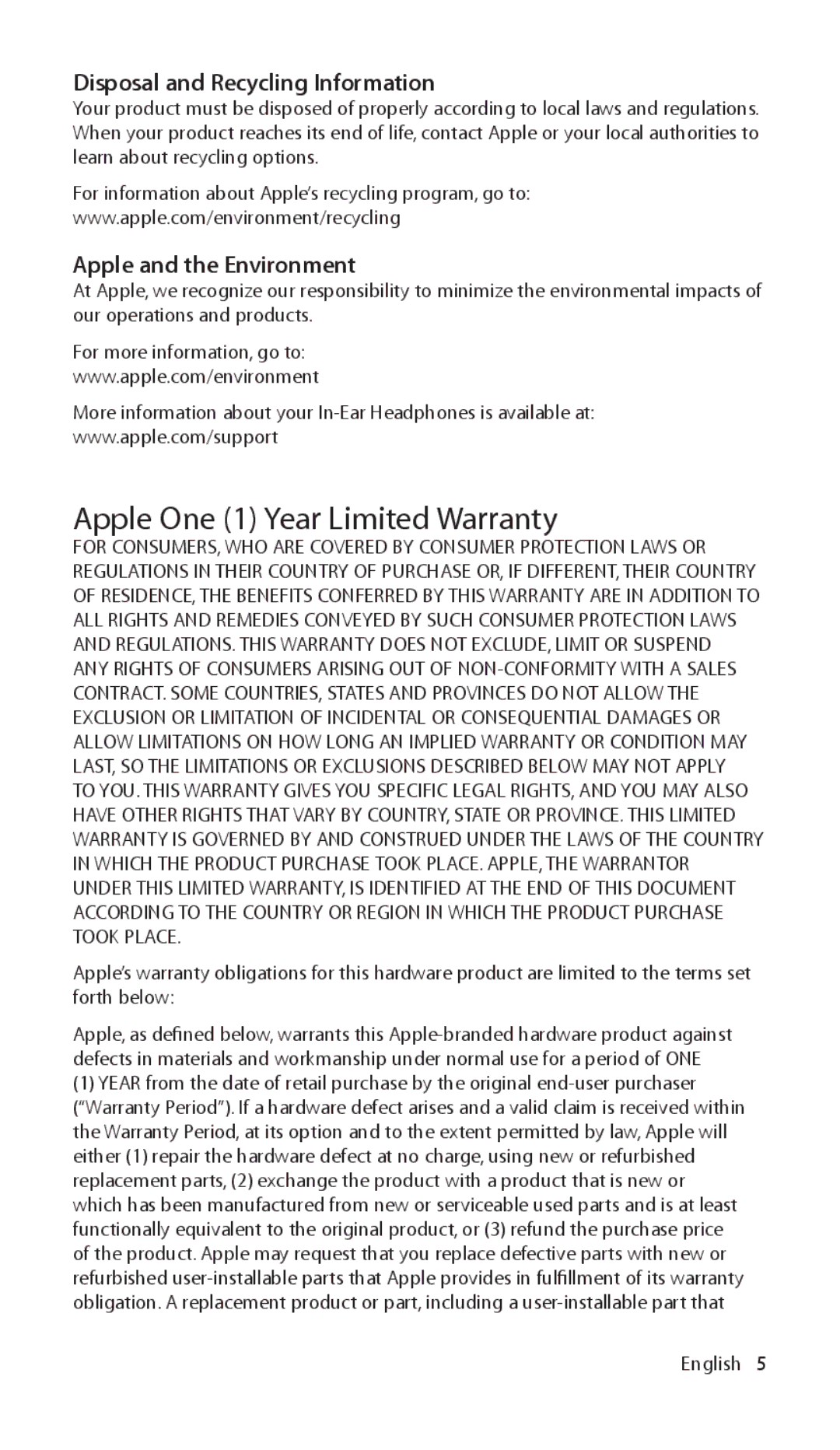 Disposal and Recycling Information

Your product must be disposed of properly according to local laws and regulations. When your product reaches its end of life, contact Apple or your local authorities to learn about recycling options.

For information about Apple's recycling program, go to: www.apple.com/environment/recycling

Apple and the Environment

At Apple, we recognize our responsibility to minimize the environmental impacts of our operations and products.

For more information, go to: www.apple.com/environment

More information about your In-Ear Headphones is available at: www.apple.com/support

Apple One (1) Year Limited Warranty

FOR CONSUMERS, WHO ARE COVERED BY CONSUMER PROTECTION LAWS OR REGULATIONS IN THEIR COUNTRY OF PURCHASE OR, IF DIFFERENT, THEIR COUNTRY OF RESIDENCE, THE BENEFITS CONFERRED BY THIS WARRANTY ARE IN ADDITION TO ALL RIGHTS AND REMEDIES CONVEYED BY SUCH CONSUMER PROTECTION LAWS AND REGULATIONS. THIS WARRANTY DOES NOT EXCLUDE, LIMIT OR SUSPEND ANY RIGHTS OF CONSUMERS ARISING OUT OF NON-CONFORMITY WITH A SALES CONTRACT. SOME COUNTRIES, STATES AND PROVINCES DO NOT ALLOW THE EXCLUSION OR LIMITATION OF INCIDENTAL OR CONSEQUENTIAL DAMAGES OR ALLOW LIMITATIONS ON HOW LONG AN IMPLIED WARRANTY OR CONDITION MAY LAST, SO THE LIMITATIONS OR EXCLUSIONS DESCRIBED BELOW MAY NOT APPLY TO YOU. THIS WARRANTY GIVES YOU SPECIFIC LEGAL RIGHTS, AND YOU MAY ALSO HAVE OTHER RIGHTS THAT VARY BY COUNTRY, STATE OR PROVINCE. THIS LIMITED WARRANTY IS GOVERNED BY AND CONSTRUED UNDER THE LAWS OF THE COUNTRY IN WHICH THE PRODUCT PURCHASE TOOK PLACE. APPLE, THE WARRANTOR UNDER THIS LIMITED WARRANTY, IS IDENTIFIED AT THE END OF THIS DOCUMENT ACCORDING TO THE COUNTRY OR REGION IN WHICH THE PRODUCT PURCHASE TOOK PLACE.

Apple's warranty obligations for this hardware product are limited to the terms set forth below:

Apple, as defined below, warrants this Apple-branded hardware product against defects in materials and workmanship under normal use for a period of ONE (1) YEAR from the date of retail purchase by the original end-user purchaser ("Warranty Period"). If a hardware defect arises and a valid claim is received within the Warranty Period, at its option and to the extent permitted by law, Apple will either (1) repair the hardware defect at no charge, using new or refurbished replacement parts, (2) exchange the product with a product that is new or which has been manufactured from new or serviceable used parts and is at least functionally equivalent to the original product, or (3) refund the purchase price of the product. Apple may request that you replace defective parts with new or refurbished user-installable parts that Apple provides in fulfillment of its warranty obligation. A replacement product or part, including a user-installable part that

English 5